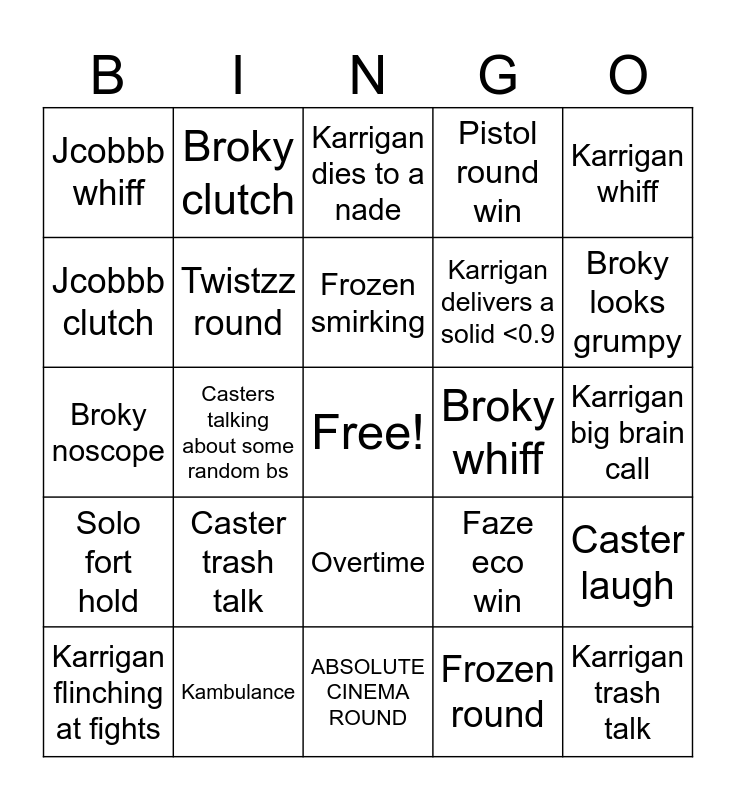 | B | I | N | G | O |
|---|---|---|---|---|
| Jcobbb whiff | Broky clutch | Karrigan dies to a nade | Pistol round win | Karrigan whiff |
| Jcobbb clutch | Twistzz round | Frozen smirking | Karrigan delivers a solid <0.9 | Broky looks grumpy |
| Broky noscope | Casters talking about some random bs | Free! | Broky whiff | Karrigan big brain call |
| Solo fort hold | Caster trash talk | Overtime | Faze eco win | Caster laugh |
| Karrigan flinching at fights | Kambulance | ABSOLUTE CINEMA ROUND | Frozen round | Karrigan trash talk |